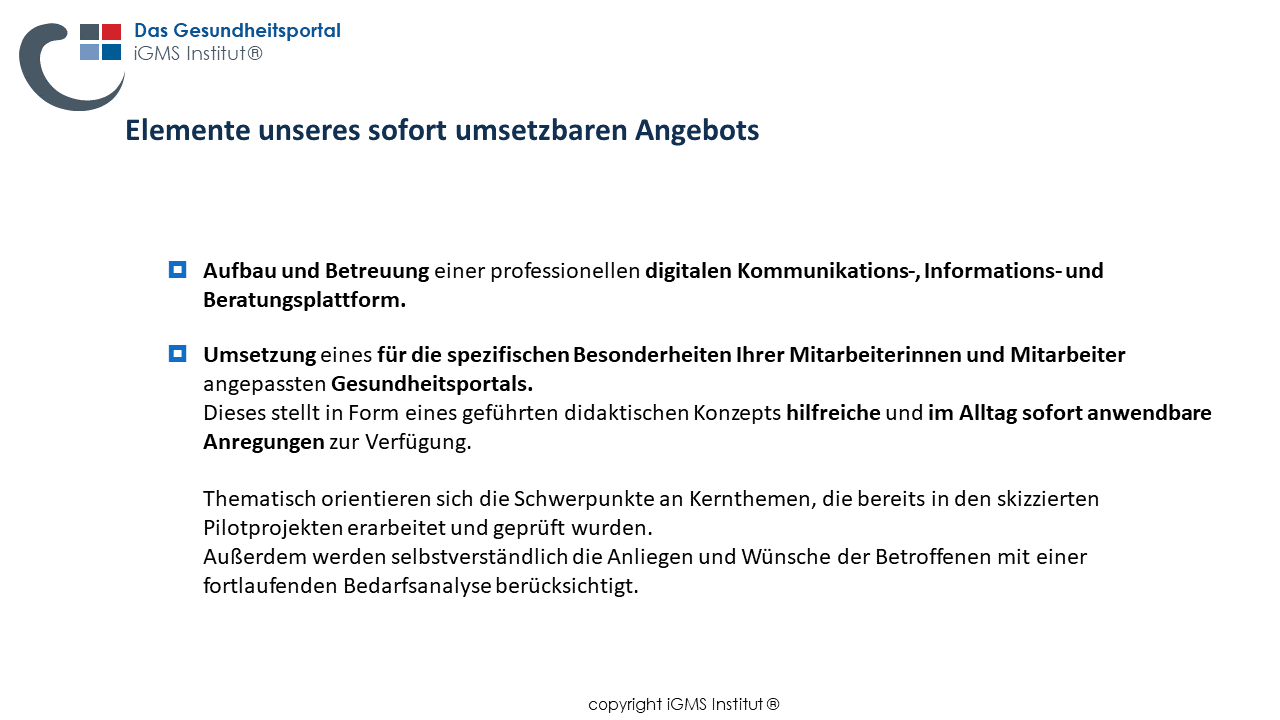 Das Gesundheitsportal
iGMS Institut®

Elemente unseres sofort umsetzbaren Angebots

Aufbau und Betreuung einer professionellen digitalen Kommunikations-, Informations- und Beratungsplattform.

Umsetzung eines für die spezifischen Besonderheiten Ihrer Mitarbeiterinnen und Mitarbeiter angepassten Gesundheitsportals.
Dieses stellt in Form eines geführten didaktischen Konzepts hilfreiche und im Alltag sofort anwendbare Anregungen zur Verfügung.

Thematisch orientieren sich die Schwerpunkte an Kernthemen, die bereits in den skizzierten Pilotprojekten erarbeitet und geprüft wurden.
Außerdem werden selbstverständlich die Anliegen und Wünsche der Betroffenen mit einer fortlaufenden Bedarfsanalyse berücksichtigt.

copyright iGMS Institut ®